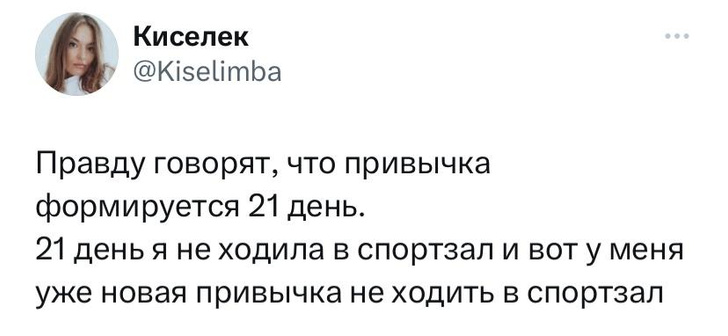 Киселек
@Kiselimba

Правду говорят, что привычка формируется 21 день.
21 день я не ходила в спортзал и вот у меня уже новая привычка не ходить в спортзал